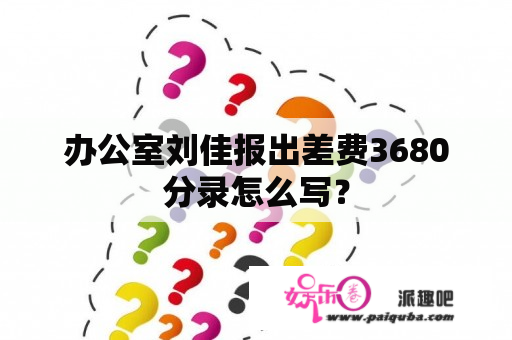 办公室刘佳报出差费3680分录怎么写?

娱乐圈

派趣吧
www.paiquba.com